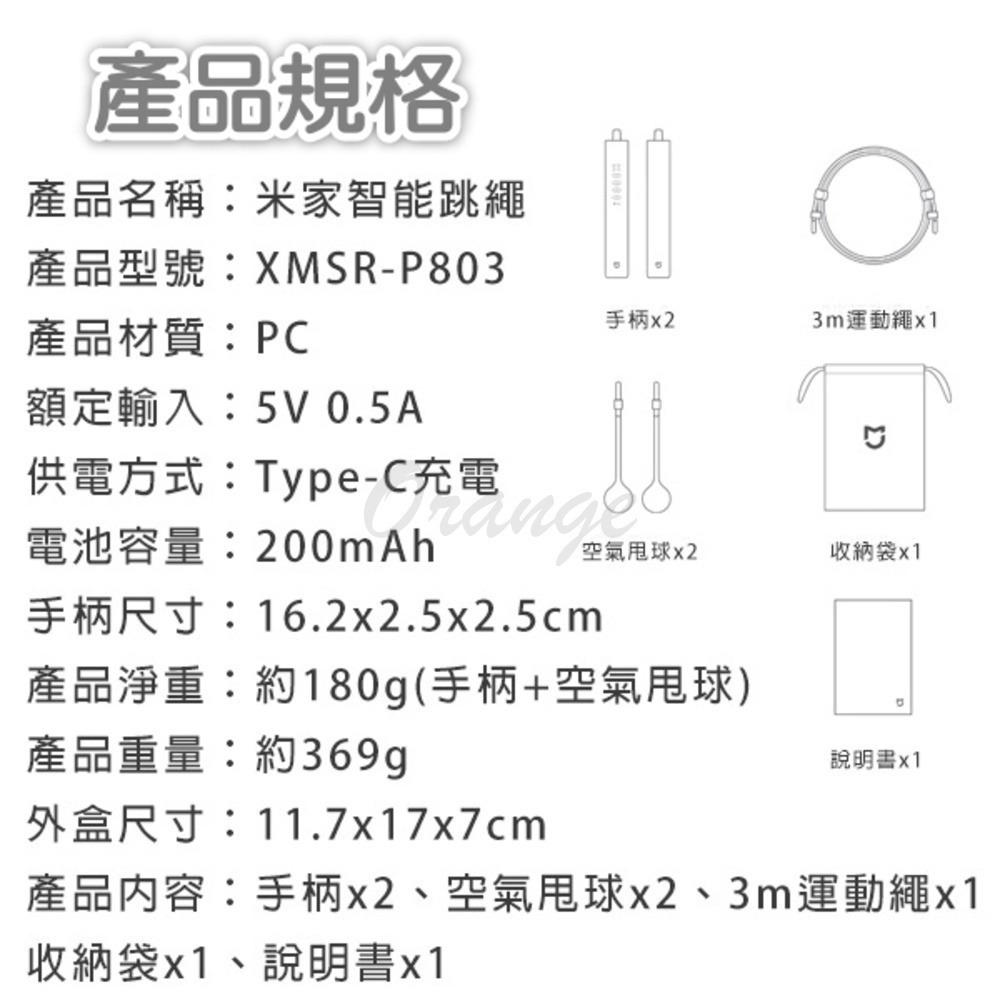 產品規格

產品名稱：米家智能跳繩
產品型號：XMSR-P803
產品材質：PC
額定輸入：5V 0.5A
供電方式：Type-C充電
電池容量：200mAh
手柄尺寸：16.2x2.5x2.5cm
產品淨重：約180g(手柄+空氣甩球)
產品重量：約369g
外盒尺寸：11.7x17x7cm
產品內容：手柄x2、空氣甩球x2、3m運動繩x1
收納袋x1、說明書x1

手柄x2
3m運動繩x1
空氣甩球x2
收納袋x1
說明書x1

Orange